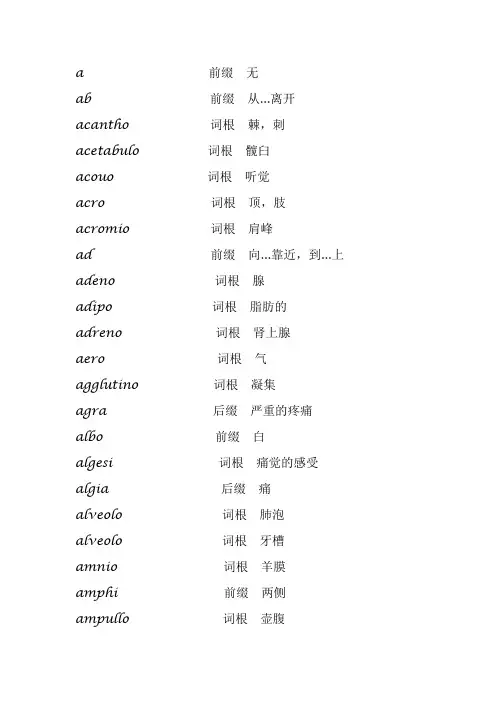 a 前缀 无
ab 前缀 从...离开
acantho 词根 棘，刺
acetabulo 词根 髋臼
acouo 词根 听觉
acro 词根 顶，肢
acromio 词根 肩峰
ad 前缀 向...靠近，到...上
adeno 词根 腺
adipo 词根 脂肪的
adreno 词根 肾上腺
aero 词根 气
agglutino 词根 凝集
agra 后缀 严重的疼痛
albo 前缀 白
algesi 词根 痛觉的感受
algia 后缀 痛
alveolo 词根 肺泡
alveolo 词根 牙槽
amnio 词根 羊膜
amphi 前缀 两侧
ampullo 词根 壶腹